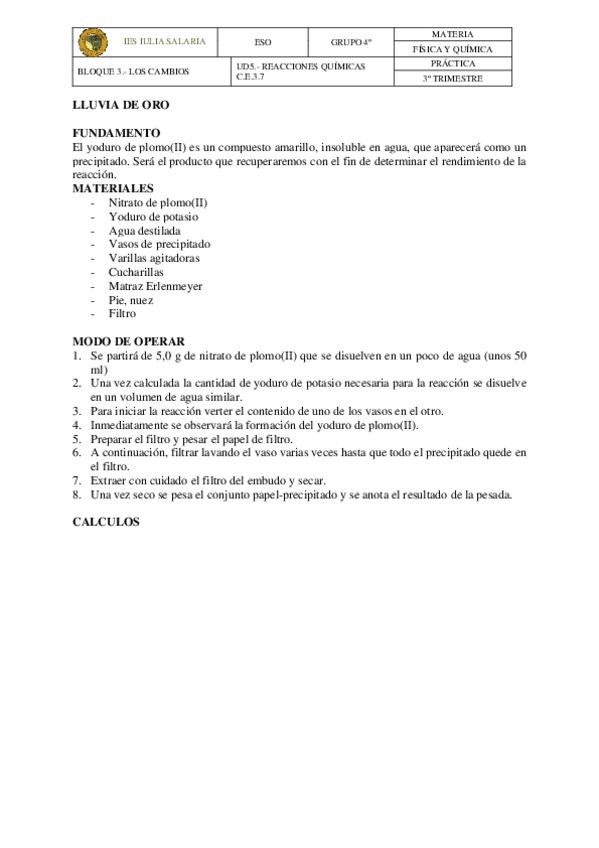 | IES IULIA SALARIA | ESO | GRUPO 4º | MATERIA |
|---|---|---|---|
| | | | FÍSICA Y QUÍMICA |
| BLOQUE 3.- LOS CAMBIOS | UD5.- REACCIONES QUÍMICAS C.E.3.7 | | PRÁCTICA |
| | | | 3º TRIMESTRE |

LLUVIA DE ORO

FUNDAMENTO
El yoduro de plomo(II) es un compuesto amarillo, insoluble en agua, que aparecerá como un precipitado. Será el producto que recuperaremos con el fin de determinar el rendimiento de la reacción.

MATERIALES
- Nitrato de plomo(II)
- Yoduro de potasio
- Agua destilada
- Vasos de precipitado
- Varillas agitadoras
- Cucharillas
- Matraz Erlenmeyer
- Pie, nuez
- Filtro

MODO DE OPERAR
1. Se partirá de 5,0 g de nitrato de plomo(II) que se disuelven en un poco de agua (unos 50 ml)
2. Una vez calculada la cantidad de yoduro de potasio necesaria para la reacción se disuelve en un volumen de agua similar.
3. Para iniciar la reacción verter el contenido de uno de los vasos en el otro.
4. Inmediatamente se observará la formación del yoduro de plomo(II).
5. Preparar el filtro y pesar el papel de filtro.
6. A continuación, filtrar lavando el vaso varias veces hasta que todo el precipitado quede en el filtro.
7. Extraer con cuidado el filtro del embudo y secar.
8. Una vez seco se pesa el conjunto papel-precipitado y se anota el resultado de la pesada.

CALCULOS